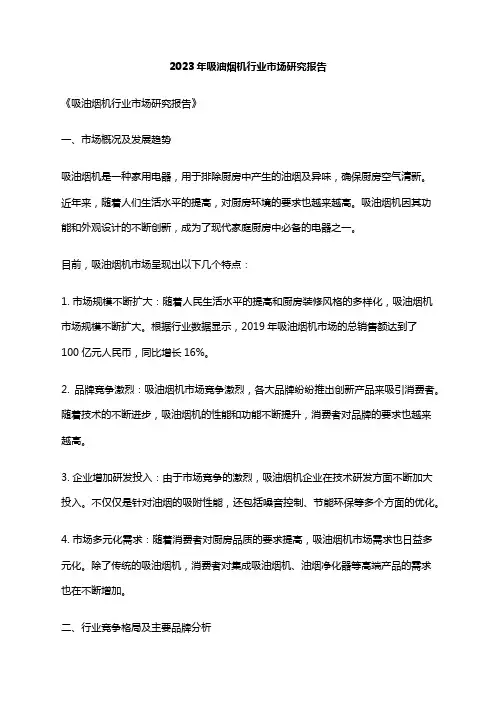 2023年吸油烟机行业市场研究报告

《吸油烟机行业市场研究报告》

一、市场概况及发展趋势

吸油烟机是一种家用电器，用于排除厨房中产生的油烟及异味，确保厨房空气清新。近年来，随着人们生活水平的提高，对厨房环境的要求也越来越高。吸油烟机因其功能和外观设计的不断创新，成为了现代家庭厨房中必备的电器之一。

目前，吸油烟机市场呈现出以下几个特点：

1. 市场规模不断扩大：随着人民生活水平的提高和厨房装修风格的多样化，吸油烟机市场规模不断扩大。根据行业数据显示，2019年吸油烟机市场的总销售额达到了100亿元人民币，同比增长16%。

2. 品牌竞争激烈：吸油烟机市场竞争激烈，各大品牌纷纷推出创新产品来吸引消费者。随着技术的不断进步，吸油烟机的性能和功能不断提升，消费者对品牌的要求也越来越高。

3. 企业增加研发投入：由于市场竞争的激烈，吸油烟机企业在技术研发方面不断加大投入。不仅仅是针对油烟的吸附性能，还包括噪音控制、节能环保等多个方面的优化。

4. 市场多元化需求：随着消费者对厨房品质的要求提高，吸油烟机市场需求也日益多元化。除了传统的吸油烟机，消费者对集成吸油烟机、油烟净化器等高端产品的需求也在不断增加。

二、行业竞争格局及主要品牌分析